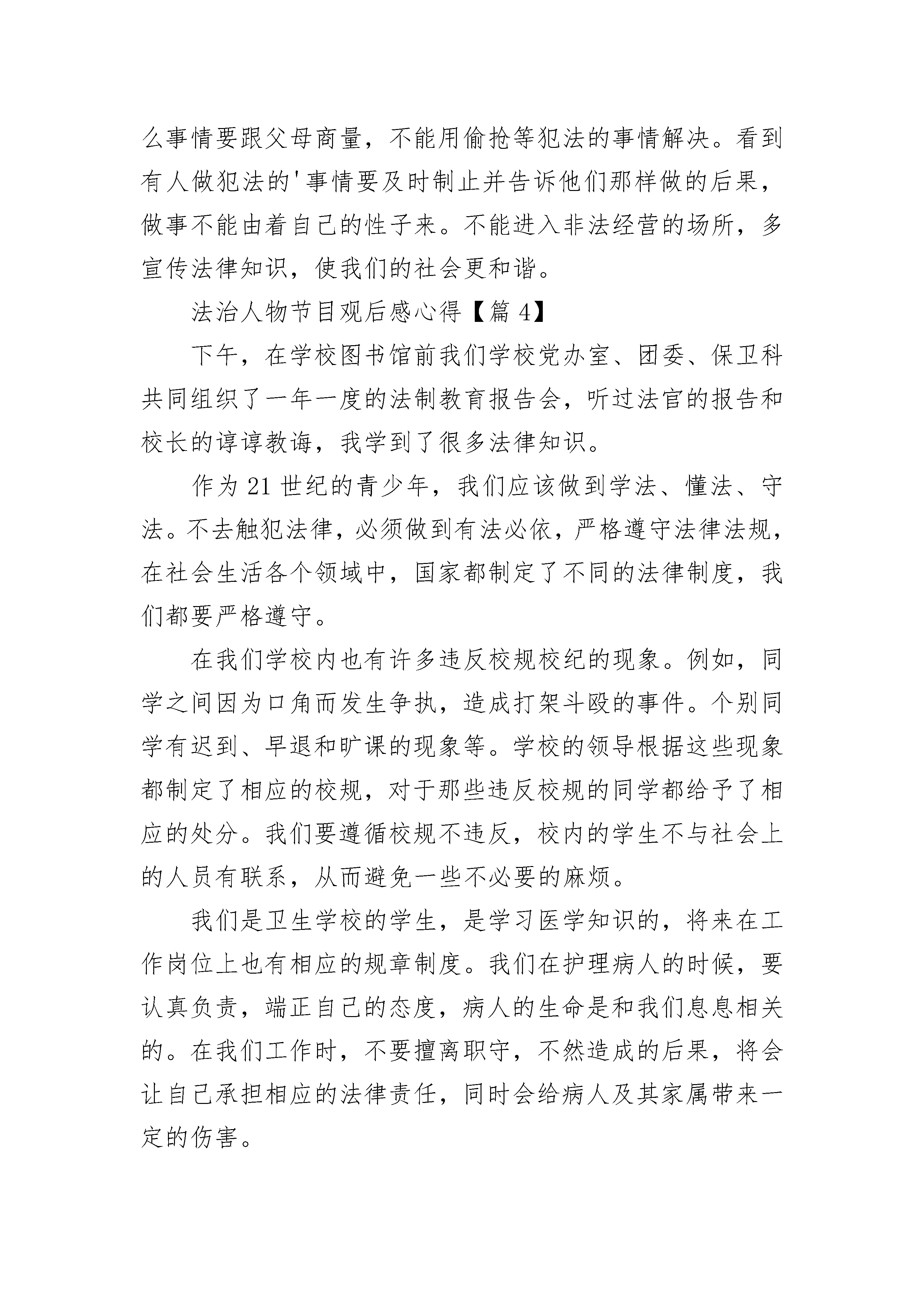 么事情要跟父母商量，不能用偷抢等犯法的事情解决。看到有人做犯法的'事情要及时制止并告诉他们那样做的后果，做事不能由着自己的性子来。不能进入非法经营的场所，多宣传法律知识，使我们的社会更和谐。

法治人物节目观后感心得【篇 4】

下午，在学校图书馆前我们学校党办室、团委、保卫科共同组织了一年一度的法制教育报告会，听过法官的报告和校长的谆谆教诲，我学到了很多法律知识。

作为 21 世纪的青少年，我们应该做到学法、懂法、守法。不去触犯法律，必须做到有法必依，严格遵守法律法规，在社会生活各个领域中，国家都制定了不同的法律制度，我们都要严格遵守。

在我们学校内也有许多违反校规校纪的现象。例如，同学之间因为口角而发生争执，造成打架斗殴的事件。个别同学有迟到、早退和旷课的现象等。学校的领导根据这些现象都制定了相应的校规，对于那些违反校规的同学都给予了相应的处分。我们要遵循校规不违反，校内的学生不与社会上的人员有联系，从而避免一些不必要的麻烦。

我们是卫生学校的学生，是学习医学知识的，将来在工作岗位上也有相应的规章制度。我们在护理病人的时候，要认真负责，端正自己的态度，病人的生命是和我们息息相关的。在我们工作时，不要擅离职守，不然造成的后果，将会让自己承担相应的法律责任，同时会给病人及其家属带来一定的伤害。